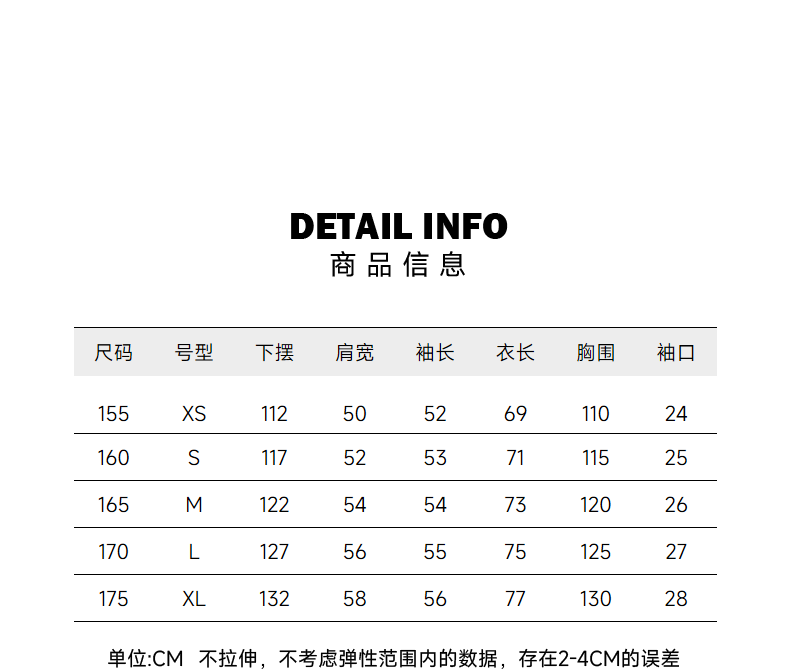 DETAIL INFO
商品信息

| 尺码 | 号型 | 下摆 | 肩宽 | 袖长 | 衣长 | 胸围 | 袖口 |
|---|---|---|---|---|---|---|---|
| 155 | XS | 112 | 50 | 52 | 69 | 110 | 24 |
| 160 | S | 117 | 52 | 53 | 71 | 115 | 25 |
| 165 | M | 122 | 54 | 54 | 73 | 120 | 26 |
| 170 | L | 127 | 56 | 55 | 75 | 125 | 27 |
| 175 | XL | 132 | 58 | 56 | 77 | 130 | 28 |

单位:CM 不拉伸，不考虑弹性范围内的数据，存在2-4CM的误差